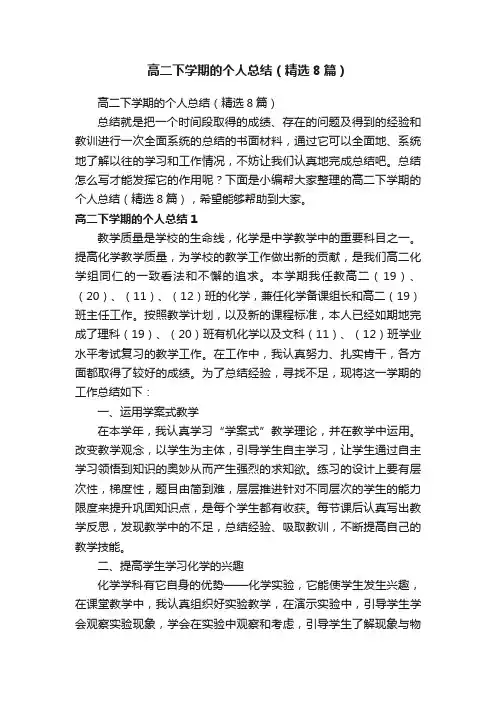 高二下学期的个人总结（精选8篇）

高二下学期的个人总结（精选8篇）

总结就是把一个时间段取得的成绩、存在的问题及得到的经验和教训进行一次全面系统的总结的书面材料，通过它可以全面地、系统地了解以往的学习和工作情况，不妨让我们认真地完成总结吧。总结怎么写才能发挥它的作用呢？下面是小编帮大家整理的高二下学期的个人总结（精选8篇），希望能够帮助到大家。

高二下学期的个人总结1

教学质量是学校的生命线，化学是中学教学中的重要科目之一。提高化学教学质量，为学校的教学工作做出新的贡献，是我们高二化学组同仁的一致看法和不懈的追求。本学期我任教高二（19）、（20）、（11）、（12）班的化学，兼任化学备课组长和高二（19）班主任工作。按照教学计划，以及新的课程标准，本人已经如期地完成了理科（19）、（20）班有机化学以及文科（11）、（12）班学业水平考试复习的教学工作。在工作中，我认真努力、扎实肯干，各方面都取得了较好的成绩。为了总结经验，寻找不足，现将这一学期的工作总结如下：

一、运用学案式教学

在本学年，我认真学习“学案式”教学理论，并在教学中运用。改变教学观念，以学生为主体，引导学生自主学习，让学生通过自主学习领悟到知识的奥妙从而产生强烈的求知欲。练习的设计上要有层次性，梯度性，题目由简到难，层层推进针对不同层次的学生的能力限度来提升巩固知识点，是每个学生都有收获。每节课后认真写出教学反思，发现教学中的不足，总结经验、吸取教训，不断提高自己的教学技能。

二、提高学生学习化学的兴趣

化学学科有它自身的优势——化学实验，它能使学生发生兴趣，在课堂教学中，我认真组织好实验教学，在演示实验中，引导学生学会观察实验现象，学会在实验中观察和考虑，引导学生了解现象与物